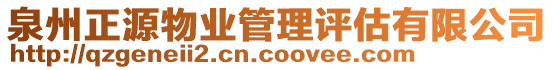 泉州正源物业管理评估有限公司
http://qzgeneii2.cn.coovee.com